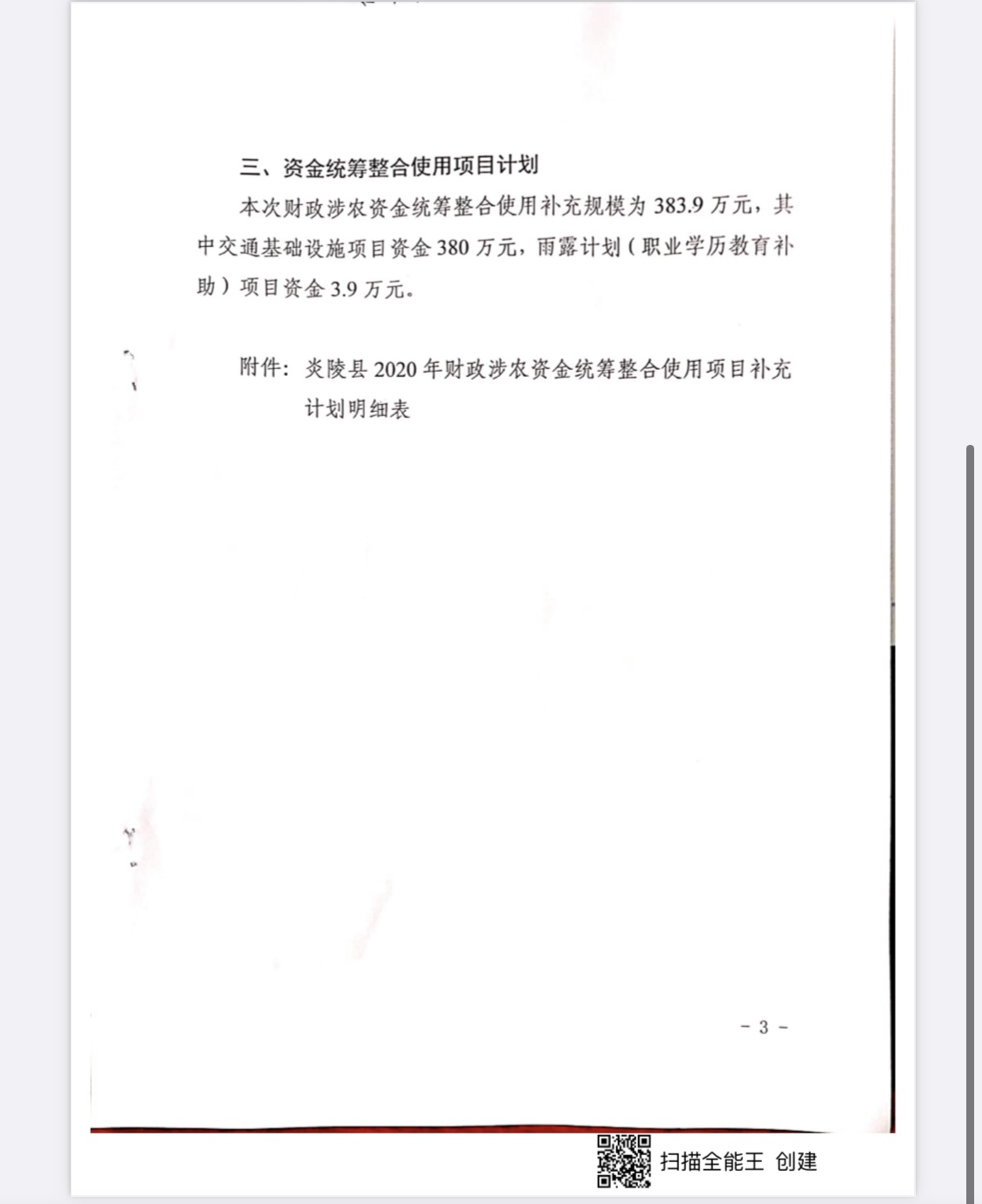 三、资金统筹整合使用项目计划

本次财政涉农资金统筹整合使用补充规模为383.9万元，其中交通基础设施项目资金380万元，雨露计划（职业学历教育补助）项目资金3.9万元。

附件：炎陵县2020年财政涉农资金统筹整合使用项目补充计划明细表

- 3 -

扫描全能王 创建